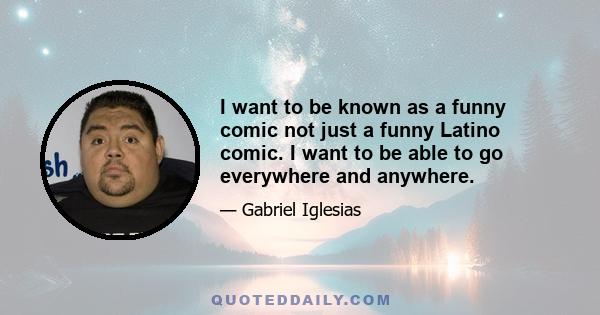 sh

I want to be known as a funny comic not just a funny Latino comic. I want to be able to go everywhere and anywhere.

— Gabriel Iglesias

QUOTEDDAILY.COM